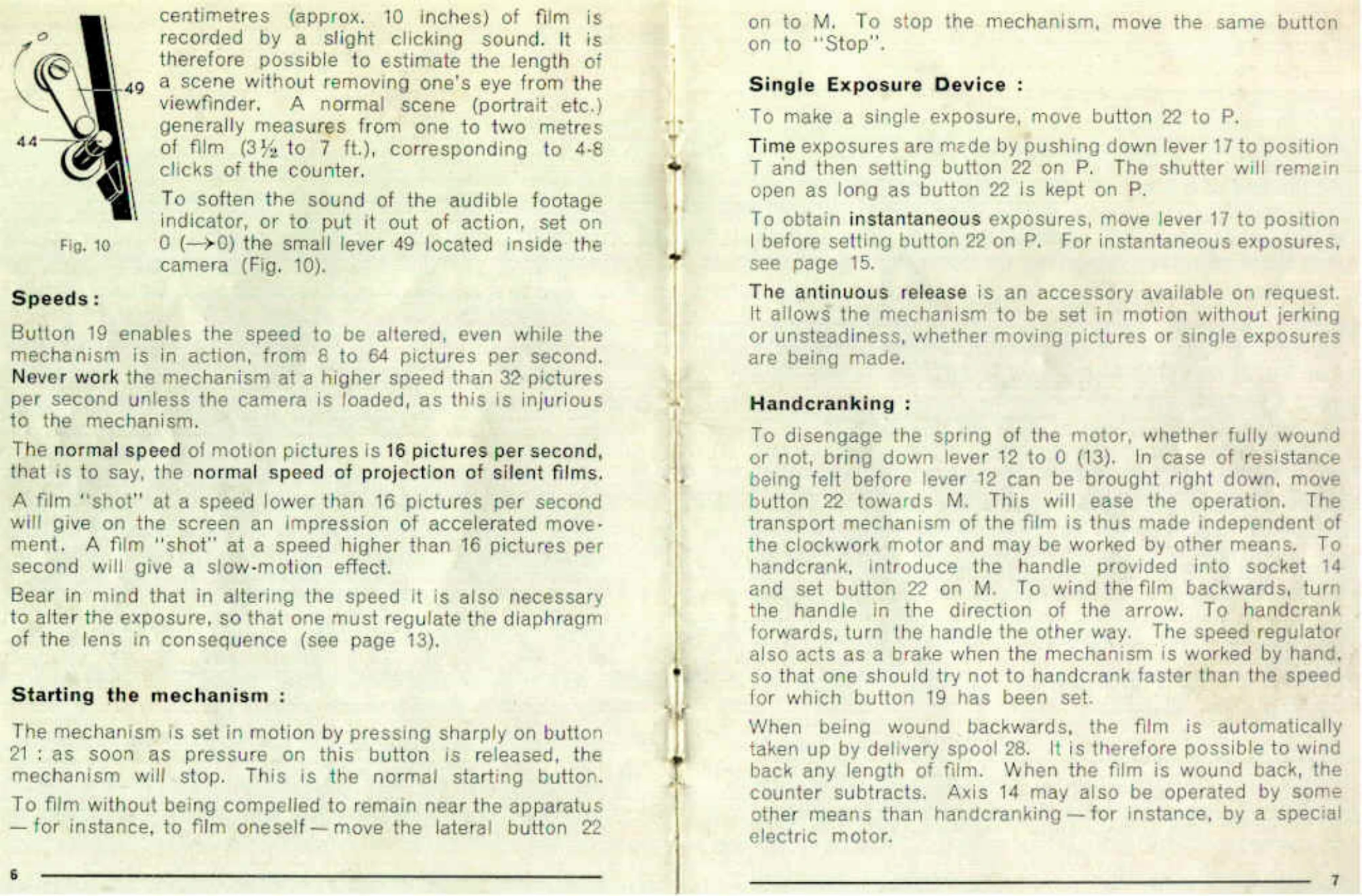 0

49

44

Fig. 10

centimetres (approx. 10 inches) of film is recorded by a slight clicking sound. It is therefore possible to estimate the length of a scene without removing one's eye from the viewfinder. A normal scene (portrait etc.) generally measures from one to two metres of film (3½ to 7 ft.), corresponding to 4-8 clicks of the counter.

To soften the sound of the audible footage indicator, or to put it out of action, set on 0 (→0) the small lever 49 located inside the camera (Fig. 10).

Speeds:

Button 19 enables the speed to be altered, even while the mechanism is in action, from 8 to 64 pictures per second. Never work the mechanism at a higher speed than 32 pictures per second unless the camera is loaded, as this is injurious to the mechanism.

The normal speed of motion pictures is 16 pictures per second, that is to say, the normal speed of projection of silent films.

A film "shot" at a speed lower than 16 pictures per second will give on the screen an impression of accelerated movement. A film "shot" at a speed higher than 16 pictures per second will give a slow-motion effect.

Bear in mind that in altering the speed it is also necessary to alter the exposure, so that one must regulate the diaphragm of the lens in consequence (see page 13).

Starting the mechanism :

The mechanism is set in motion by pressing sharply on button 21 : as soon as pressure on this button is released, the mechanism will stop. This is the normal starting button.

To film without being compelled to remain near the apparatus — for instance, to film oneself — move the lateral button 22

6

on to M. To stop the mechanism, move the same button on to "Stop".

Single Exposure Device :

To make a single exposure, move button 22 to P.

Time exposures are made by pushing down lever 17 to position T and then setting button 22 on P. The shutter will remain open as long as button 22 is kept on P.

To obtain instantaneous exposures, move lever 17 to position I before setting button 22 on P. For instantaneous exposures, see page 15.

The antinuous release is an accessory available on request. It allows the mechanism to be set in motion without jerking or unsteadiness, whether moving pictures or single exposures are being made.

Handcranking :

To disengage the spring of the motor, whether fully wound or not, bring down lever 12 to 0 (13). In case of resistance being felt before lever 12 can be brought right down, move button 22 towards M. This will ease the operation. The transport mechanism of the film is thus made independent of the clockwork motor and may be worked by other means. To handcrank, introduce the handle provided into socket 14 and set button 22 on M. To wind the film backwards, turn the handle in the direction of the arrow. To handcrank forwards, turn the handle the other way. The speed regulator also acts as a brake when the mechanism is worked by hand, so that one should try not to handcrank faster than the speed for which button 19 has been set.

When being wound backwards, the film is automatically taken up by delivery spool 28. It is therefore possible to wind back any length of film. When the film is wound back, the counter subtracts. Axis 14 may also be operated by some other means than handcranking — for instance, by a special electric motor.

7